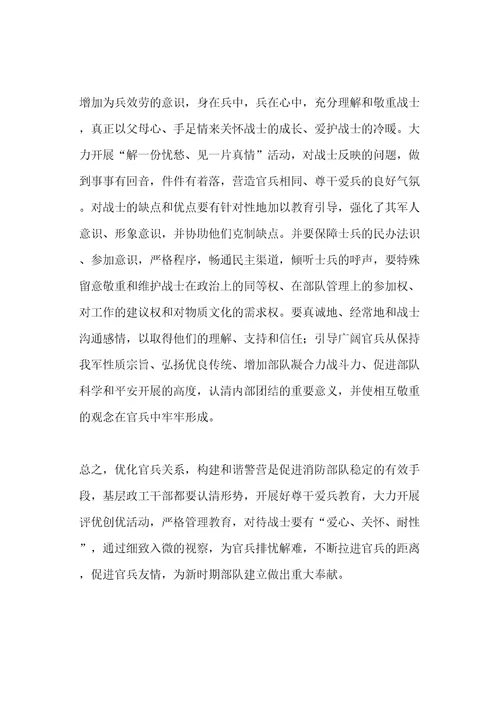 增加为兵效劳的意识，身在兵中，兵在心中，充分理解和敬重战士，真正以父母心、手足情来关怀战士的成长、爱护战士的冷暖。大力开展“解一份忧愁、见一片真情”活动，对战士反映的问题，做到事事有回音，件件有着落，营造官兵相同、尊干爱兵的良好气氛。对战士的缺点和优点要有针对性地加以教育引导，强化了其军人意识、形象意识，并协助他们克制缺点。并要保障士兵的民办法识、参加意识，严格程序，畅通民主渠道，倾听士兵的呼声，要特殊留意敬重和维护战士在政治上的同等权、在部队管理上的参加权、对工作的建议权和对物质文化的需求权。要真诚地、经常地和战士沟通感情，以取得他们的理解、支持和信任；引导广阔官兵从保持我军性质宗旨、弘扬优良传统、增加部队凝合力战斗力、促进部队科学和平安开展的高度，认清内部团结的重要意义，并使相互敬重的观念在官兵中牢牢形成。

总之，优化官兵关系，构建和谐警营是促进消防部队稳定的有效手段，基层政工干部都要认清形势，开展好尊干爱兵教育，大力开展评优创优活动，严格管理教育，对待战士要有“爱心、关怀、耐性”，通过细致入微的视察，为官兵排忧解难，不断拉进官兵的距离，促进官兵友情，为新时期部队建立做出重大奉献。